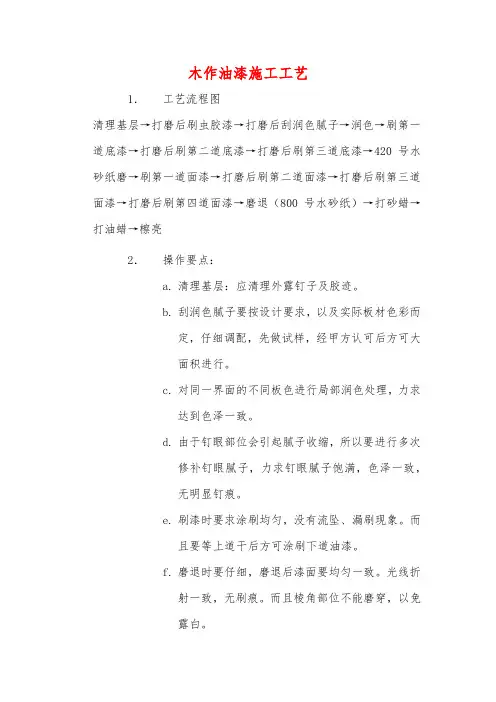 木作油漆施工工艺

1. 工艺流程图

清理基层→打磨后刷虫胶漆→打磨后刮润色腻子→润色→刷第一道底漆→打磨后刷第二道底漆→打磨后刷第三道底漆→420 号水砂纸磨→刷第一道面漆→打磨后刷第二道面漆→打磨后刷第三道面漆→打磨后刷第四道面漆→磨退（800 号水砂纸）→打砂蜡→打油蜡→擦亮

2. 操作要点：

a. 清理基层：应清理外露钉子及胶迹。

b. 刮润色腻子要按设计要求，以及实际板材色彩而定，仔细调配，先做试样，经甲方认可后方可大面积进行。

c. 对同一界面的不同板色进行局部润色处理，力求达到色泽一致。

d. 由于钉眼部位会引起腻子收缩，所以要进行多次修补钉眼腻子，力求钉眼腻子饱满，色泽一致，无明显钉痕。

e. 刷漆时要求涂刷均匀，没有流坠、漏刷现象。而且要等上道干后方可涂刷下道油漆。

f. 磨退时要仔细，磨退后漆面要均匀一致。光线折射一致，无刷痕。而且棱角部位不能磨穿，以免露白。